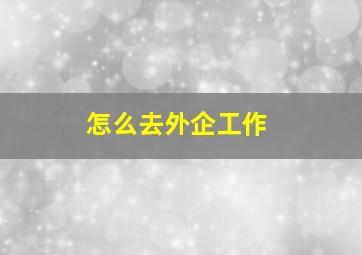 怎么去外企工作